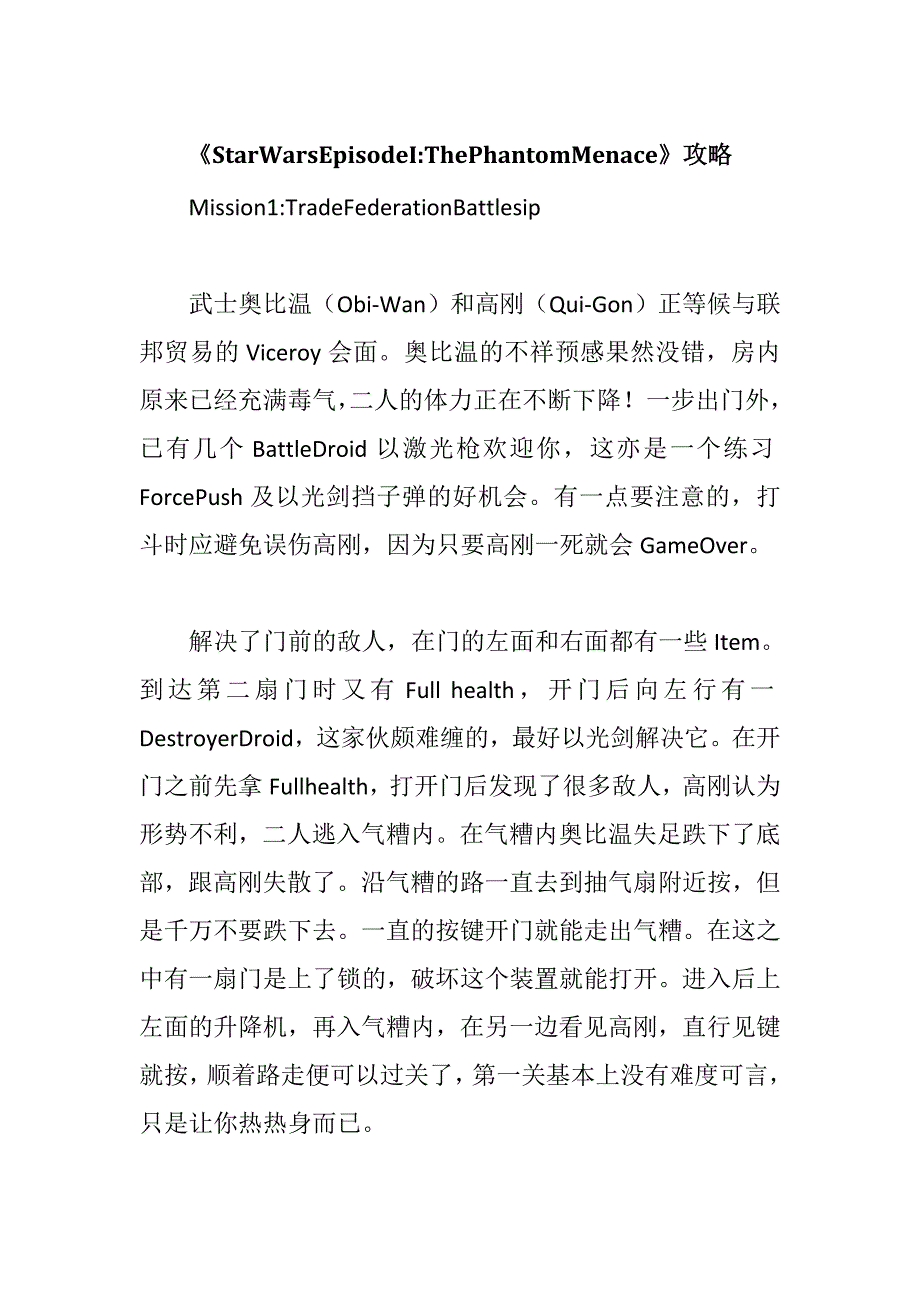 《StarWarsEpisodeI:ThePhantomMenace》攻略

Mission1:TradeFederationBattlesip

武士奥比温（Obi-Wan）和高刚（Qui-Gon）正等候与联邦贸易的 Viceroy 会面。奥比温的不祥预感果然没错，房内原来已经充满毒气，二人的体力正在不断下降！一步出门外，已有几个 BattleDroid 以激光枪欢迎你，这亦是一个练习 ForcePush 及以光剑挡子弹的好机会。有一点要注意的，打斗时应避免误伤高刚，因为只要高刚一死就会 GameOver。

解决了门前的敌人，在门的左面和右面都有一些 Item。到达第二扇门时又有 Full health，开门后向左行有一 DestroyerDroid，这家伙颇难缠的，最好以光剑解决它。在开门之前先拿 Fullhealth，打开门后发现了很多敌人，高刚认为形势不利，二人逃入气糟内。在气糟内奥比温失足跌下了底部，跟高刚失散了。沿气糟的路一直去到抽气扇附近按，但是千万不要跌下去。一直的按键开门就能走出气糟。在这之中有一扇门是上了锁的，破坏这个装置就能打开。进入后上左面的升降机，再入气糟内，在另一边看见高刚，直行见键就按，顺着路走便可以过关了，第一关基本上没有难度可言，只是让你热热身而已。